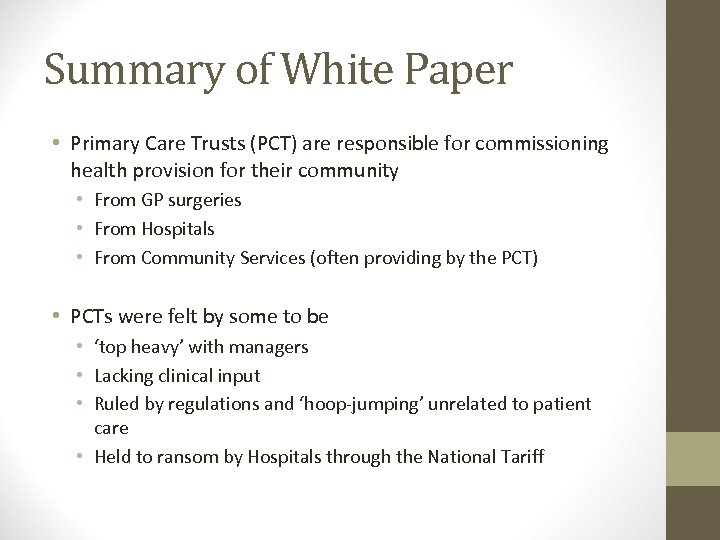 Summary of White Paper

• Primary Care Trusts (PCT) are responsible for commissioning health provision for their community
  • From GP surgeries
  • From Hospitals
  • From Community Services (often providing by the PCT)

• PCTs were felt by some to be
  • ‘top heavy’ with managers
  • Lacking clinical input
  • Ruled by regulations and ‘hoop-jumping’ unrelated to patient care
  • Held to ransom by Hospitals through the National Tariff